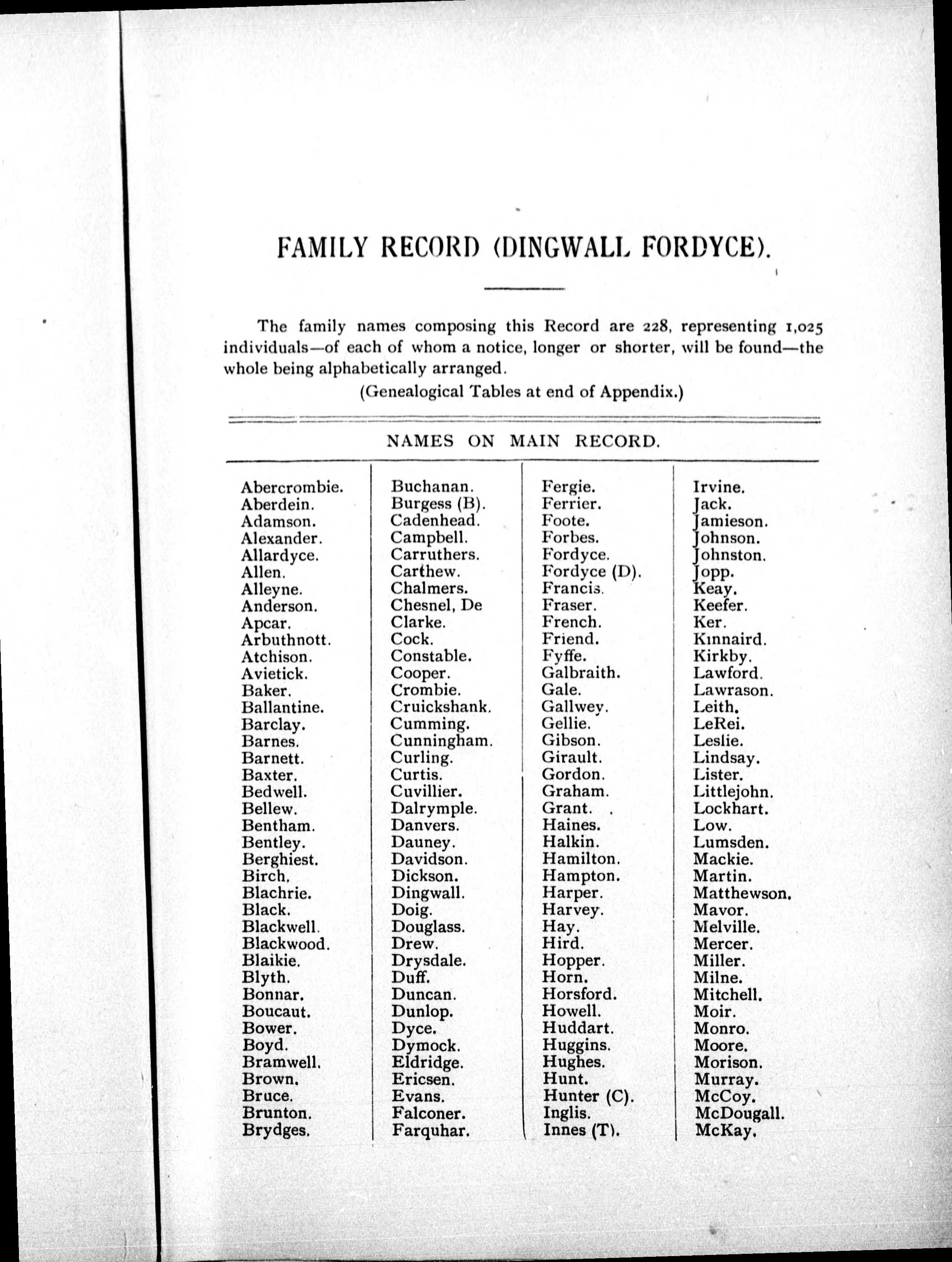 FAMILY RECORD (DINGWALL FORDYCE).

The family names composing this Record are 228, representing 1,025 individuals—of each of whom a notice, longer or shorter, will be found—the whole being alphabetically arranged.

(Genealogical Tables at end of Appendix.)

NAMES ON MAIN RECORD.

Abercrombie.
Aberdein.
Adamson.
Alexander.
Allardyce.
Allen.
Alleyne.
Anderson.
Apcar.
Arbuthnott.
Atchison.
Avietick.
Baker.
Ballantine.
Barclay.
Barnes.
Barnett.
Baxter.
Bedwell.
Bellew.
Bentham.
Bentley.
Berghiest.
Birch.
Blachrie.
Black.
Blackwell.
Blackwood.
Blaikie.
Blyth.
Bonnar.
Boucaut.
Bower.
Boyd.
Bramwell.
Brown.
Bruce.
Brunton.
Brydges.

Buchanan.
Burgess (B).
Cadenhead.
Campbell.
Carruthers.
Carthew.
Chalmers.
Chesnel, De
Clarke.
Cock.
Constable.
Cooper.
Crombie.
Cruickshank.
Cumming.
Cunningham.
Curling.
Curtis.
Cuvillier.
Dalrymple.
Danvers.
Dauney.
Davidson.
Dickson.
Dingwall.
Doig.
Douglass.
Drew.
Drysdale.
Duff.
Duncan.
Dunlop.
Dyce.
Dymock.
Eldridge.
Ericsen.
Evans.
Falconer.
Farquhar.

Fergie.
Ferrier.
Foote.
Forbes.
Fordyce.
Fordyce (D).
Francis.
Fraser.
French.
Friend.
Fyffe.
Galbraith.
Gale.
Gallwey.
Gellie.
Gibson.
Girault.
Gordon.
Graham.
Grant.
Haines.
Halkin.
Hamilton.
Hampton.
Harper.
Harvey.
Hay.
Hird.
Hopper.
Horn.
Horsford.
Howell.
Huddart.
Huggins.
Hughes.
Hunt.
Hunter (C).
Inglis.
Innes (T).

Irvine.
Jack.
Jamieson.
Johnson.
Johnston.
Jopp.
Keay.
Keefer.
Ker.
Kinnaird.
Kirkby.
Lawford.
Lawrason.
Leith.
LeRei.
Leslie.
Lindsay.
Lister.
Littlejohn.
Lockhart.
Low.
Lumsden.
Mackie.
Martin.
Matthewson.
Mavor.
Melville.
Mercer.
Miller.
Milne.
Mitchell.
Moir.
Monro.
Moore.
Morison.
Murray.
McCoy.
McDougall.
McKay.